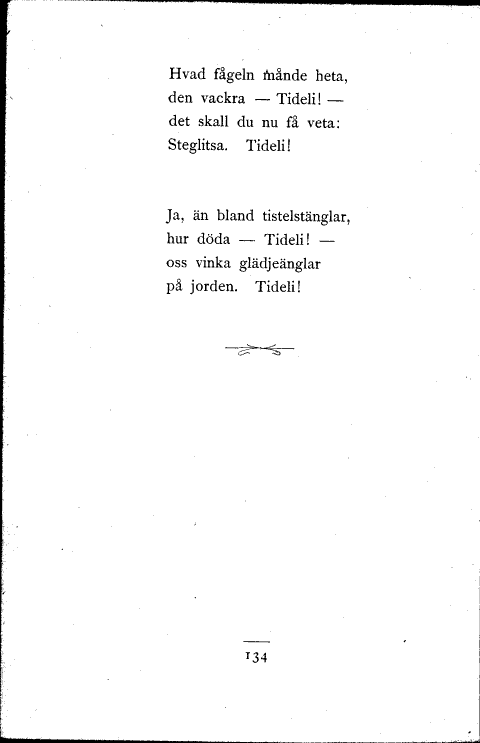 Hvad fågeln månde heta,
den vackra — Tideli! —
det skall du nu få veta:
Steglitsa. Tideli!

Ja, än bland tistelstänglar,
hur döda — Tideli! —
oss vinka glädjeänglar
på jorden. Tideli!

134